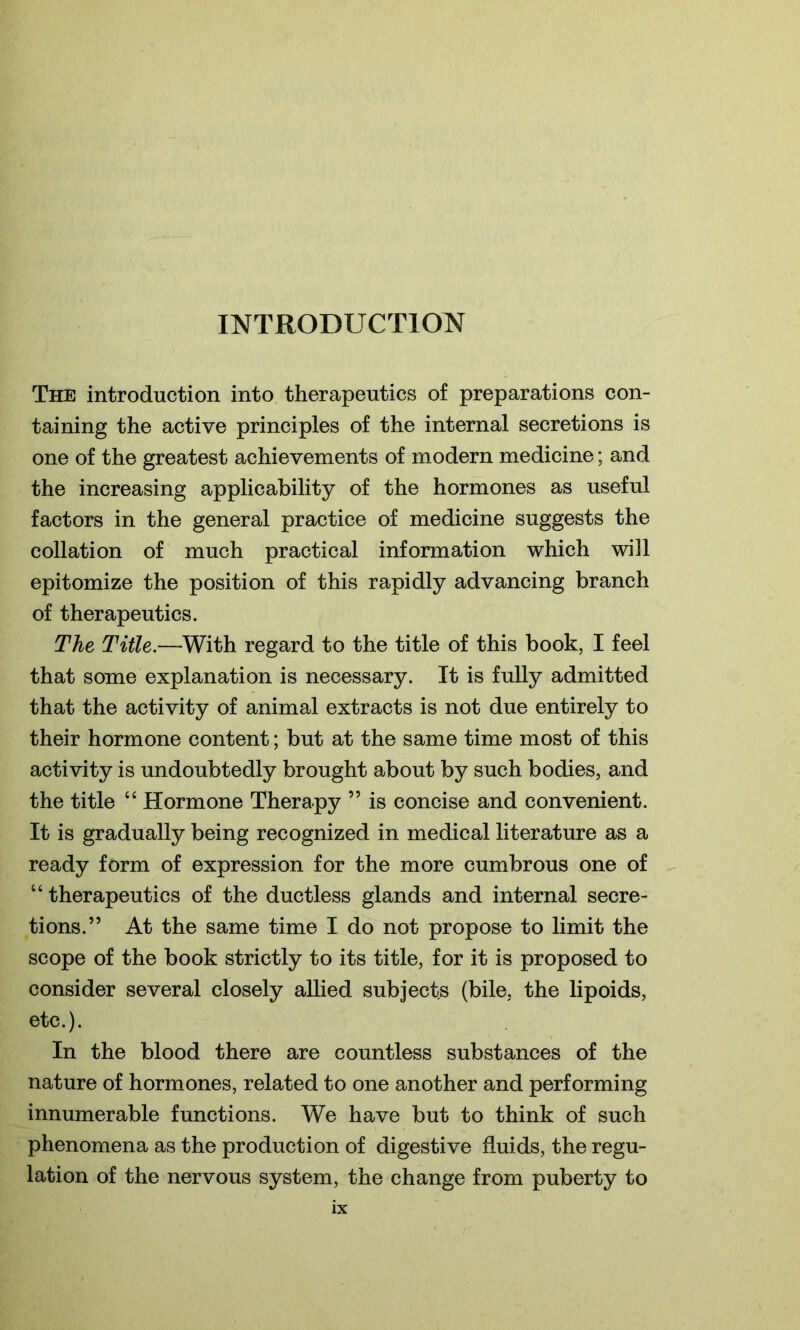 INTRODUCTION

The introduction into therapeutics of preparations containing the active principles of the internal secretions is one of the greatest achievements of modern medicine; and the increasing applicability of the hormones as useful factors in the general practice of medicine suggests the collation of much practical information which will epitomize the position of this rapidly advancing branch of therapeutics.

The Title.—With regard to the title of this book, I feel that some explanation is necessary. It is fully admitted that the activity of animal extracts is not due entirely to their hormone content; but at the same time most of this activity is undoubtedly brought about by such bodies, and the title " Hormone Therapy " is concise and convenient. It is gradually being recognized in medical literature as a ready form of expression for the more cumbrous one of " therapeutics of the ductless glands and internal secretions." At the same time I do not propose to limit the scope of the book strictly to its title, for it is proposed to consider several closely allied subjects (bile, the lipoids, etc.).

In the blood there are countless substances of the nature of hormones, related to one another and performing innumerable functions. We have but to think of such phenomena as the production of digestive fluids, the regulation of the nervous system, the change from puberty to

ix